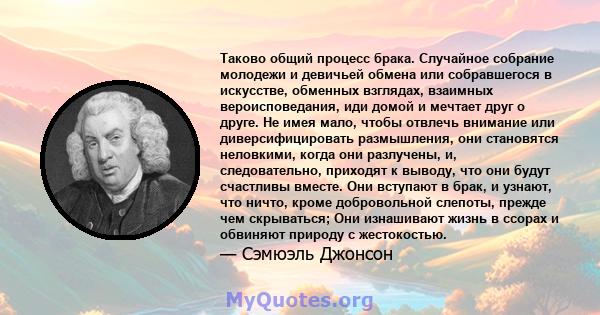 Таково общий процесс брака. Случайное собрание молодежи и девичьей обмена или собравшегося в искусстве, обменных взглядах, взаимных вероисповедания, иди домой и мечтает друг о друге. Не имея мало, чтобы отвлечь внимание или диверсифицировать размышления, они становятся неловкими, когда они разлучены, и, следовательно, приходят к выводу, что они будут счастливы вместе. Они вступают в брак, и узнают, что ничто, кроме добровольной слепоты, прежде чем скрываться; Они изнашивают жизнь в ссорах и обвиняют природу с жестокостью.
— Сэмюэль Джонсон

MyQuotes.org